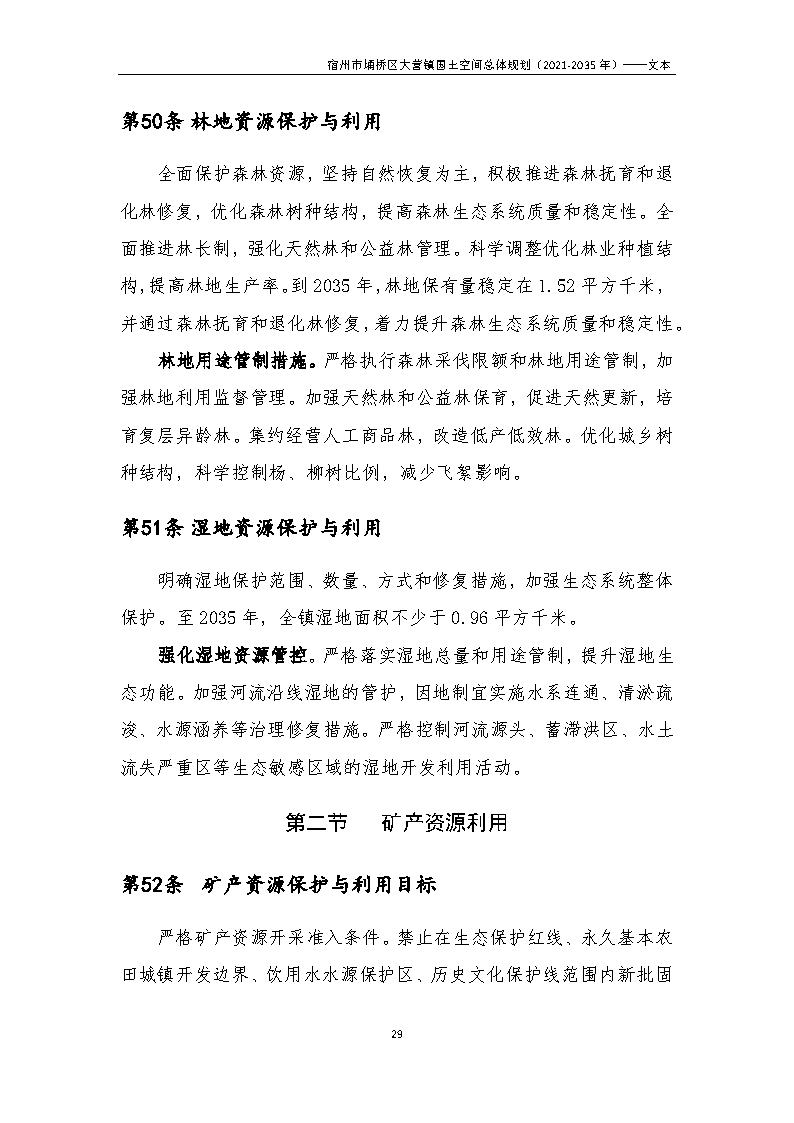 宿州市埇桥区大营镇国土空间总体规划（2021-2035 年）——文本

第50条 林地资源保护与利用

全面保护森林资源，坚持自然恢复为主，积极推进森林抚育和退化林修复，优化森林树种结构，提高森林生态系统质量和稳定性。全面推进林长制，强化天然林和公益林管理。科学调整优化林业种植结构，提高林地生产率。到 2035 年，林地保有量稳定在 1.52 平方千米，并通过森林抚育和退化林修复，着力提升森林生态系统质量和稳定性。

林地用途管制措施。严格执行森林采伐限额和林地用途管制，加强林地利用监督管理。加强天然林和公益林保育，促进天然更新，培育复层异龄林。集约经营人工商品林，改造低产低效林。优化城乡树种结构，科学控制杨、柳树比例，减少飞絮影响。

第51条 湿地资源保护与利用

明确湿地保护范围、数量、方式和修复措施，加强生态系统整体保护。至 2035 年，全镇湿地面积不少于 0.96 平方千米。

强化湿地资源管控。严格落实湿地总量和用途管制，提升湿地生态功能。加强河流沿线湿地的管护，因地制宜实施水系连通、清淤疏浚、水源涵养等治理修复措施。严格控制河流源头、蓄滞洪区、水土流失严重区等生态敏感区域的湿地开发利用活动。

第二节　矿产资源利用

第52条　矿产资源保护与利用目标

严格矿产资源开采准入条件。禁止在生态保护红线、永久基本农田城镇开发边界、饮用水水源保护区、历史文化保护线范围内新批固

29